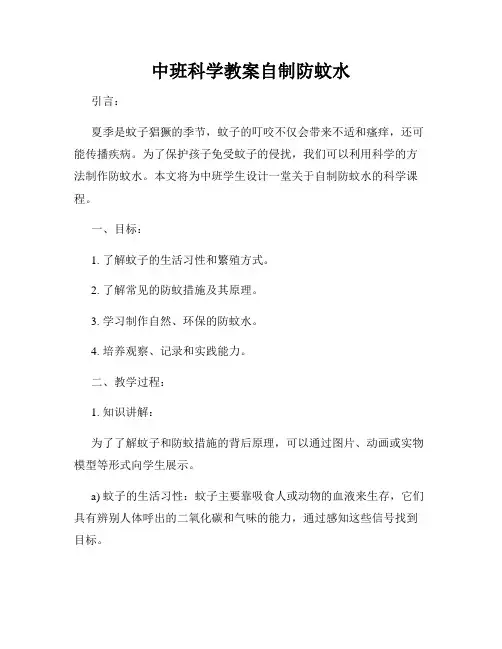 中班科学教案自制防蚊水

引言：

夏季是蚊子猖獗的季节，蚊子的叮咬不仅会带来不适和瘙痒，还可能传播疾病。为了保护孩子免受蚊子的侵扰，我们可以利用科学的方法制作防蚊水。本文将为中班学生设计一堂关于自制防蚊水的科学课程。

一、目标：

1. 了解蚊子的生活习性和繁殖方式。

2. 了解常见的防蚊措施及其原理。

3. 学习制作自然、环保的防蚊水。

4. 培养观察、记录和实践能力。

二、教学过程：

1. 知识讲解：

为了了解蚊子和防蚊措施的背后原理，可以通过图片、动画或实物模型等形式向学生展示。

a) 蚊子的生活习性：蚊子主要靠吸食人或动物的血液来生存，它们具有辨别人体呼出的二氧化碳和气味的能力，通过感知这些信号找到目标。